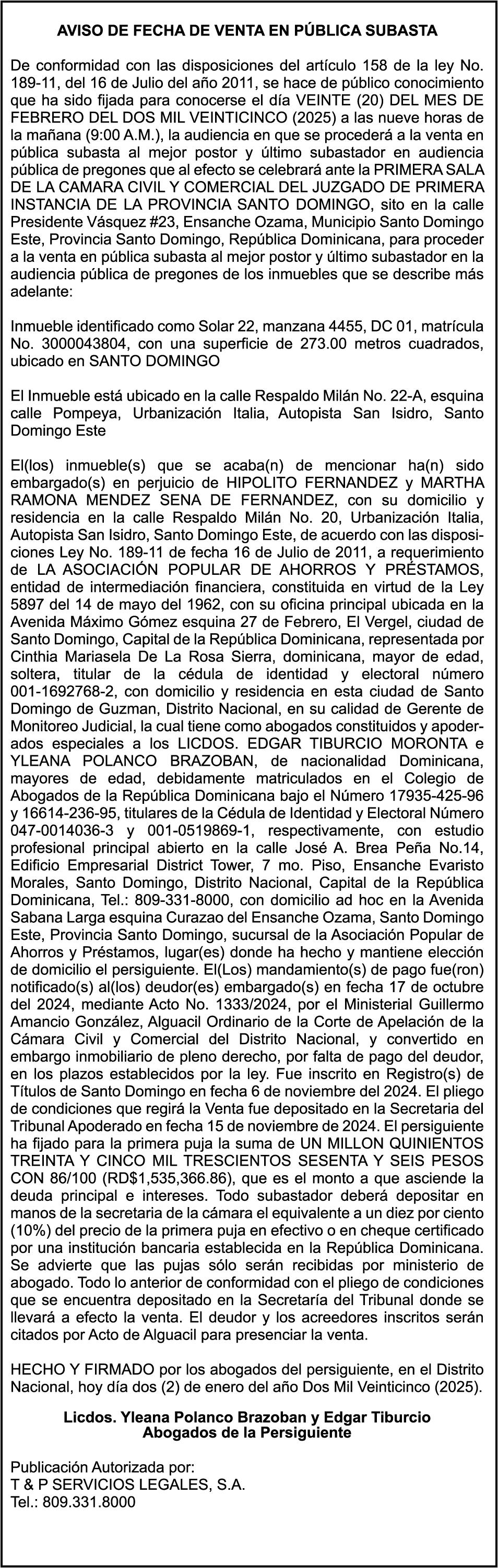 AVISO DE FECHA DE VENTA EN PÚBLICA SUBASTA

De conformidad con las disposiciones del artículo 158 de la ley No. 189-11, del 16 de Julio del año 2011, se hace de público conocimiento que ha sido fijada para conocerse el día VEINTE (20) DEL MES DE FEBRERO DEL DOS MIL VEINTICINCO (2025) a las nueve horas de la mañana (9:00 A.M.), la audiencia en que se procederá a la venta en pública subasta al mejor postor y último subastador en audiencia pública de pregones que al efecto se celebrará ante la PRIMERA SALA DE LA CAMARA CIVIL Y COMERCIAL DEL JUZGADO DE PRIMERA INSTANCIA DE LA PROVINCIA SANTO DOMINGO, sito en la calle Presidente Vásquez #23, Ensanche Ozama, Municipio Santo Domingo Este, Provincia Santo Domingo, República Dominicana, para proceder a la venta en pública subasta al mejor postor y último subastador en la audiencia pública de pregones de los inmuebles que se describe más adelante:

Inmueble identificado como Solar 22, manzana 4455, DC 01, matrícula No. 3000043804, con una superficie de 273.00 metros cuadrados, ubicado en SANTO DOMINGO

El Inmueble está ubicado en la calle Respaldo Milán No. 22-A, esquina calle Pompeya, Urbanización Italia, Autopista San Isidro, Santo Domingo Este

El(los) inmueble(s) que se acaba(n) de mencionar ha(n) sido embargado(s) en perjuicio de HIPOLITO FERNANDEZ y MARTHA RAMONA MENDEZ SENA DE FERNANDEZ, con su domicilio y residencia en la calle Respaldo Milán No. 20, Urbanización Italia, Autopista San Isidro, Santo Domingo Este, de acuerdo con las disposiciones Ley No. 189-11 de fecha 16 de Julio de 2011, a requerimiento de LA ASOCIACIÓN POPULAR DE AHORROS Y PRÉSTAMOS, entidad de intermediación financiera, constituida en virtud de la Ley 5897 del 14 de mayo del 1962, con su oficina principal ubicada en la Avenida Máximo Gómez esquina 27 de Febrero, El Vergel, ciudad de Santo Domingo, Capital de la República Dominicana, representada por Cinthia Mariasela De La Rosa Sierra, dominicana, mayor de edad, soltera, titular de la cédula de identidad y electoral número 001-1692768-2, con domicilio y residencia en esta ciudad de Santo Domingo de Guzman, Distrito Nacional, en su calidad de Gerente de Monitoreo Judicial, la cual tiene como abogados constituidos y apoderados especiales a los LICDOS. EDGAR TIBURCIO MORONTA e YLEANA POLANCO BRAZOBAN, de nacionalidad Dominicana, mayores de edad, debidamente matriculados en el Colegio de Abogados de la República Dominicana bajo el Número 17935-425-96 y 16614-236-95, titulares de la Cédula de Identidad y Electoral Número 047-0014036-3 y 001-0519869-1, respectivamente, con estudio profesional principal abierto en la calle José A. Brea Peña No.14, Edificio Empresarial District Tower, 7 mo. Piso, Ensanche Evaristo Morales, Santo Domingo, Distrito Nacional, Capital de la República Dominicana, Tel.: 809-331-8000, con domicilio ad hoc en la Avenida Sabana Larga esquina Curazao del Ensanche Ozama, Santo Domingo Este, Provincia Santo Domingo, sucursal de la Asociación Popular de Ahorros y Préstamos, lugar(es) donde ha hecho y mantiene elección de domicilio el persiguiente. El(Los) mandamiento(s) de pago fue(ron) notificado(s) al(los) deudor(es) embargado(s) en fecha 17 de octubre del 2024, mediante Acto No. 1333/2024, por el Ministerial Guillermo Amancio González, Alguacil Ordinario de la Corte de Apelación de la Cámara Civil y Comercial del Distrito Nacional, y convertido en embargo inmobiliario de pleno derecho, por falta de pago del deudor, en los plazos establecidos por la ley. Fue inscrito en Registro(s) de Títulos de Santo Domingo en fecha 6 de noviembre del 2024. El pliego de condiciones que regirá la Venta fue depositado en la Secretaria del Tribunal Apoderado en fecha 15 de noviembre de 2024. El persiguiente ha fijado para la primera puja la suma de UN MILLON QUINIENTOS TREINTA Y CINCO MIL TRESCIENTOS SESENTA Y SEIS PESOS CON 86/100 (RD$1,535,366.86), que es el monto a que asciende la deuda principal e intereses. Todo subastador deberá depositar en manos de la secretaria de la cámara el equivalente a un diez por ciento (10%) del precio de la primera puja en efectivo o en cheque certificado por una institución bancaria establecida en la República Dominicana. Se advierte que las pujas sólo serán recibidas por ministerio de abogado. Todo lo anterior de conformidad con el pliego de condiciones que se encuentra depositado en la Secretaría del Tribunal donde se llevará a efecto la venta. El deudor y los acreedores inscritos serán citados por Acto de Alguacil para presenciar la venta.

HECHO Y FIRMADO por los abogados del persiguiente, en el Distrito Nacional, hoy día dos (2) de enero del año Dos Mil Veinticinco (2025).

Licdos. Yleana Polanco Brazoban y Edgar Tiburcio
Abogados de la Persiguiente

Publicación Autorizada por:
T & P SERVICIOS LEGALES, S.A.
Tel.: 809.331.8000